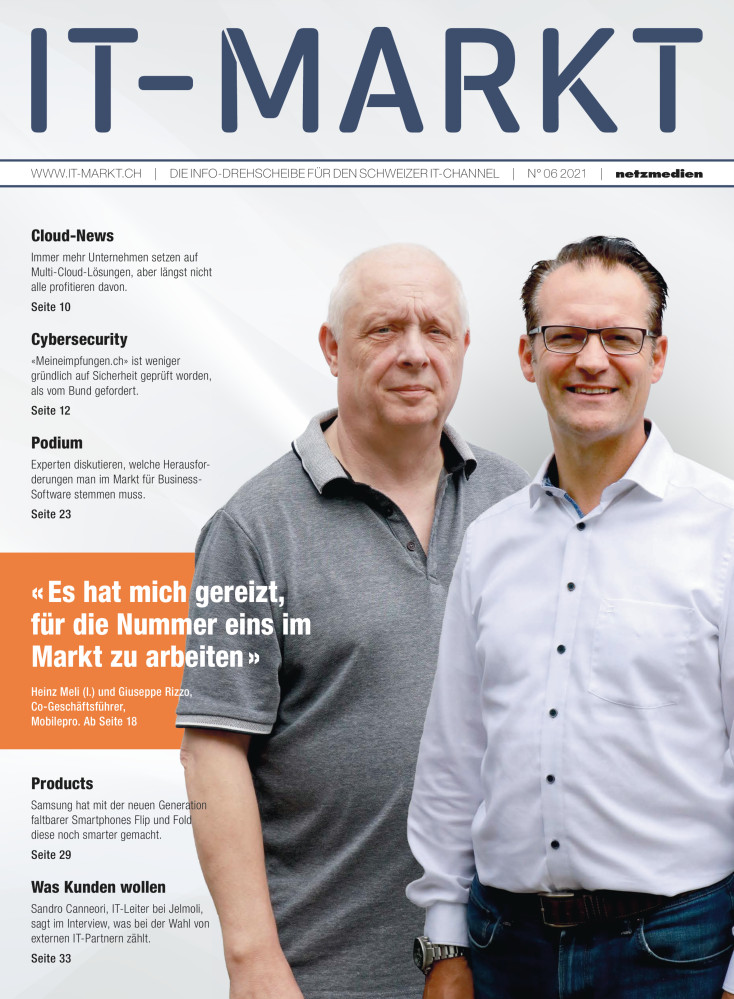 IT-MARKT

WWW.IT-MARKT.CH | DIE INFO-DREHSCHEIBE FÜR DEN SCHWEIZER IT-CHANNEL | N° 06 2021 | netzmedien

Cloud-News
Immer mehr Unternehmen setzen auf Multi-Cloud-Lösungen, aber längst nicht alle profitieren davon.
Seite 10

Cybersecurity
«Meineimpfungen.ch» ist weniger gründlich auf Sicherheit geprüft worden, als vom Bund gefordert.
Seite 12

Podium
Experten diskutieren, welche Herausforderungen man im Markt für Business-Software stemmen muss.
Seite 23

«Es hat mich gereizt, für die Nummer eins im Markt zu arbeiten»
Heinz Meli (l.) und Giuseppe Rizzo, Co-Geschäftsführer, Mobilepro. Ab Seite 18

Products
Samsung hat mit der neuen Generation faltbarer Smartphones Flip und Fold diese noch smarter gemacht.
Seite 29

Was Kunden wollen
Sandro Canneori, IT-Leiter bei Jelmoli, sagt im Interview, was bei der Wahl von externen IT-Partnern zählt.
Seite 33